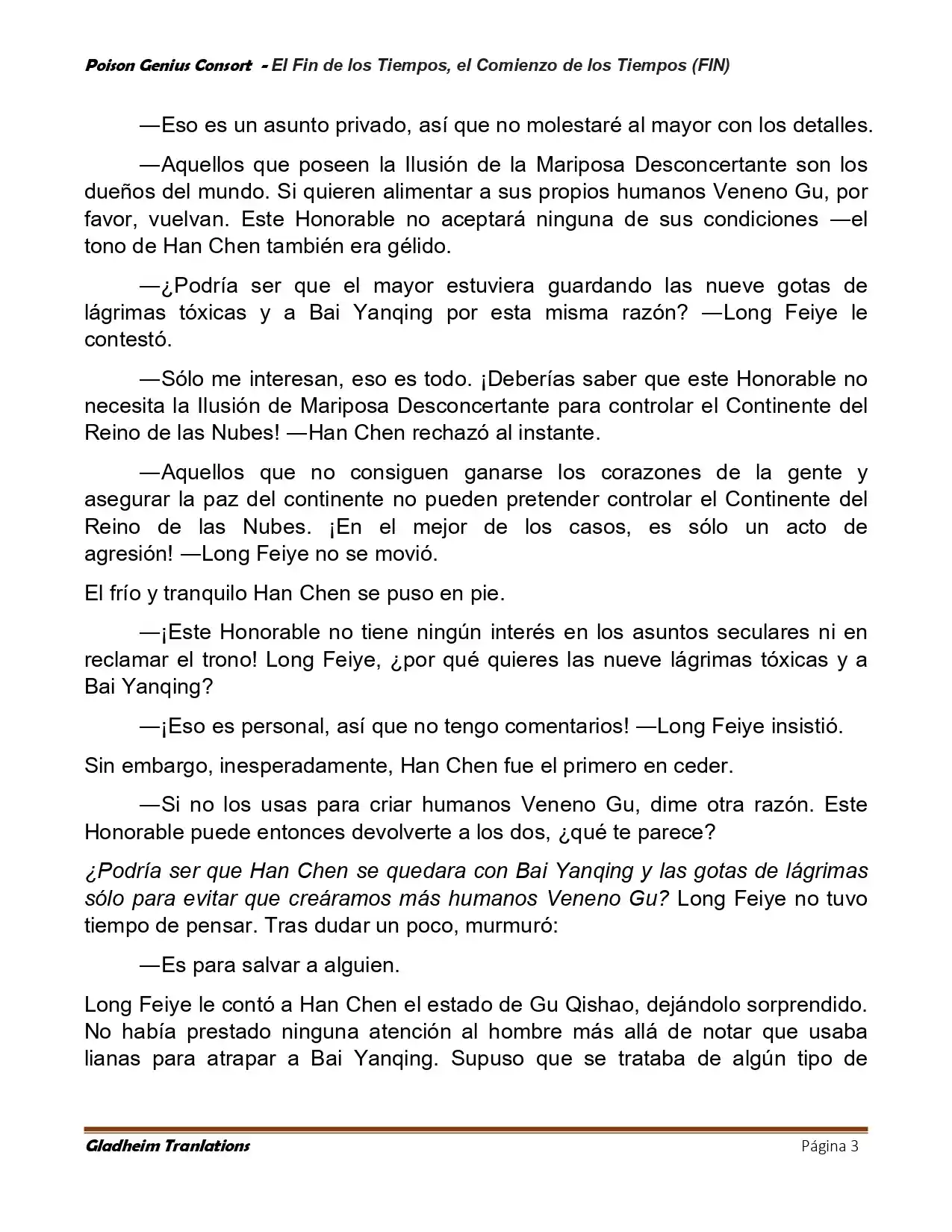 Poison Genius Consort - El Fin de los Tiempos, el Comienzo de los Tiempos (FIN)

—Eso es un asunto privado, así que no molestaré al mayor con los detalles.

—Aquellos que poseen la Ilusión de la Mariposa Desconcertante son los dueños del mundo. Si quieren alimentar a sus propios humanos Veneno Gu, por favor, vuelvan. Este Honorable no aceptará ninguna de sus condiciones —el tono de Han Chen también era gélido.

—¿Podría ser que el mayor estuviera guardando las nueve gotas de lágrimas tóxicas y a Bai Yanqing por esta misma razón? —Long Feiye le contestó.

—Sólo me interesan, eso es todo. ¡Deberías saber que este Honorable no necesita la Ilusión de Mariposa Desconcertante para controlar el Continente del Reino de las Nubes! —Han Chen rechazó al instante.

—Aquellos que no consiguen ganarse los corazones de la gente y asegurar la paz del continente no pueden pretender controlar el Continente del Reino de las Nubes. ¡En el mejor de los casos, es sólo un acto de agresión! —Long Feiye no se movió.

El frío y tranquilo Han Chen se puso en pie.

—¡Este Honorable no tiene ningún interés en los asuntos seculares ni en reclamar el trono! Long Feiye, ¿por qué quieres las nueve lágrimas tóxicas y a Bai Yanqing?

—¡Eso es personal, así que no tengo comentarios! —Long Feiye insistió.

Sin embargo, inesperadamente, Han Chen fue el primero en ceder.

—Si no los usas para criar humanos Veneno Gu, dime otra razón. Este Honorable puede entonces devolverte a los dos, ¿qué te parece?

¿Podría ser que Han Chen se quedara con Bai Yanqing y las gotas de lágrimas sólo para evitar que creáramos más humanos Veneno Gu? Long Feiye no tuvo tiempo de pensar. Tras dudar un poco, murmuró:

—Es para salvar a alguien.

Long Feiye le contó a Han Chen el estado de Gu Qishao, dejándolo sorprendido. No había prestado ninguna atención al hombre más allá de notar que usaba lianas para atrapar a Bai Yanqing. Supuso que se trataba de algún tipo de

Gladheim Tranlations Página 3